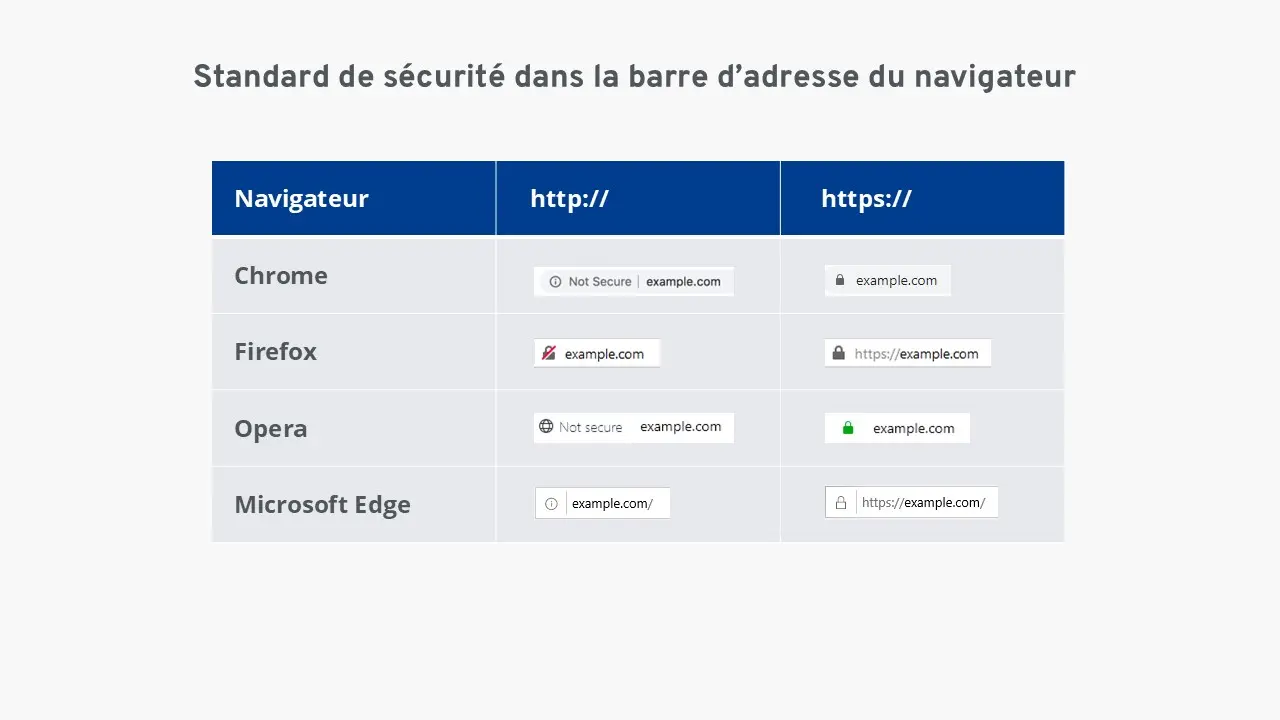 Standard de sécurité dans la barre d’adresse du navigateur

| Navigateur | http:// | https:// |
|---|---|---|
| Chrome | Not Secure \| example.com | example.com |
| Firefox | example.com | https://example.com |
| Opera | Not secure example.com | example.com |
| Microsoft Edge | example.com/ | https://example.com/ |